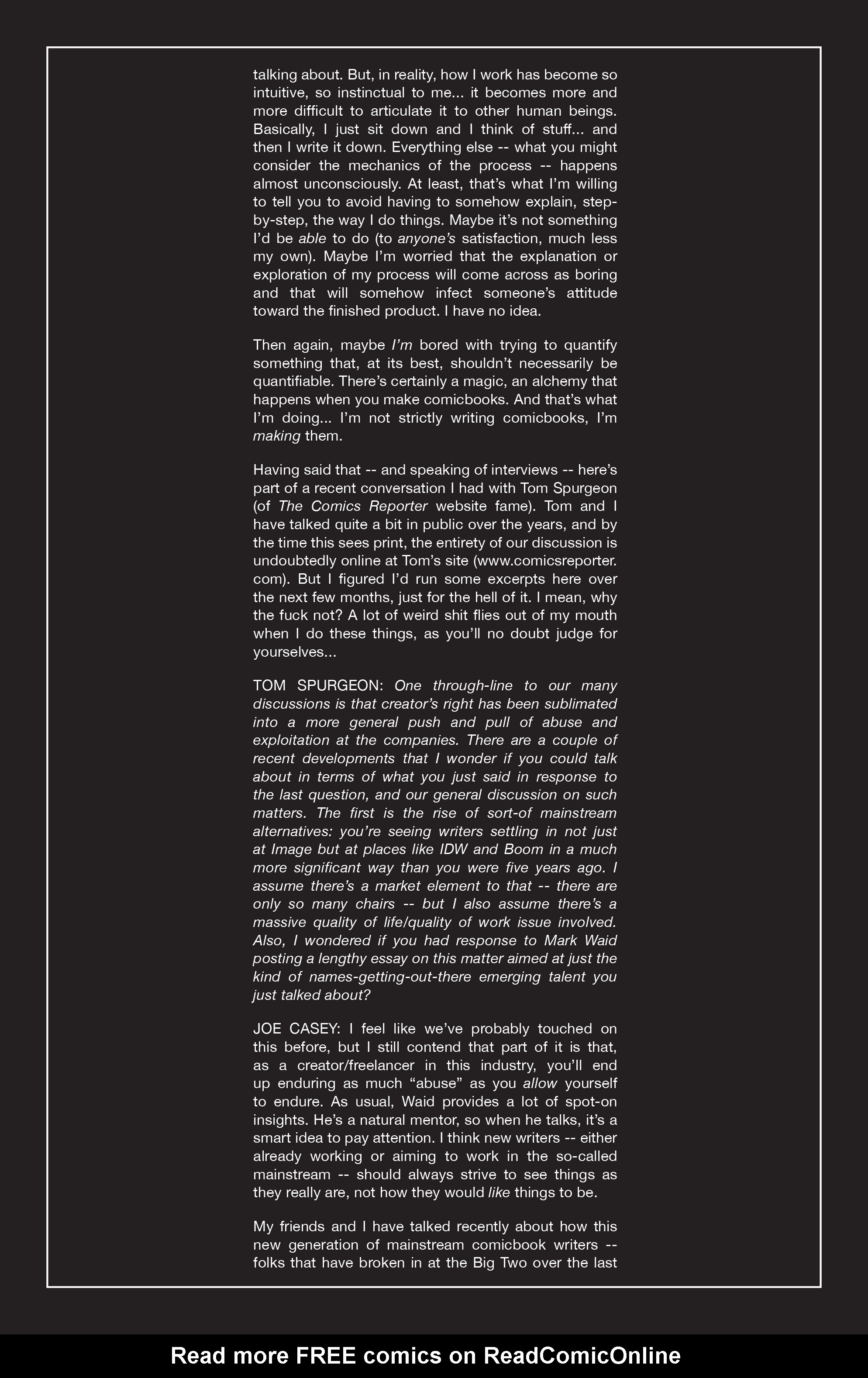 talking about. But, in reality, how I work has become so intuitive, so instinctual to me... it becomes more and more difficult to articulate it to other human beings. Basically, I just sit down and I think of stuff... and then I write it down. Everything else -- what you might consider the mechanics of the process -- happens almost unconsciously. At least, that's what I'm willing to tell you to avoid having to somehow explain, step-by-step, the way I do things. Maybe it's not something I'd be able to do (to anyone's satisfaction, much less my own). Maybe I'm worried that the explanation or exploration of my process will come across as boring and that will somehow infect someone's attitude toward the finished product. I have no idea.

Then again, maybe I'm bored with trying to quantify something that, at its best, shouldn't necessarily be quantifiable. There's certainly a magic, an alchemy that happens when you make comicbooks. And that's what I'm doing... I'm not strictly writing comicbooks, I'm making them.

Having said that -- and speaking of interviews -- here's part of a recent conversation I had with Tom Spurgeon (of The Comics Reporter website fame). Tom and I have talked quite a bit in public over the years, and by the time this sees print, the entirety of our discussion is undoubtedly online at Tom's site (www.comicsreporter.com). But I figured I'd run some excerpts here over the next few months, just for the hell of it. I mean, why the fuck not? A lot of weird shit flies out of my mouth when I do these things, as you'll no doubt judge for yourselves...

TOM SPURGEON: One through-line to our many discussions is that creator's right has been sublimated into a more general push and pull of abuse and exploitation at the companies. There are a couple of recent developments that I wonder if you could talk about in terms of what you just said in response to the last question, and our general discussion on such matters. The first is the rise of sort-of mainstream alternatives: you're seeing writers settling in not just at Image but at places like IDW and Boom in a much more significant way than you were five years ago. I assume there's a market element to that -- there are only so many chairs -- but I also assume there's a massive quality of life/quality of work issue involved. Also, I wondered if you had response to Mark Waid posting a lengthy essay on this matter aimed at just the kind of names-getting-out-there emerging talent you just talked about?

JOE CASEY: I feel like we've probably touched on this before, but I still contend that part of it is that, as a creator/freelancer in this industry, you'll end up enduring as much "abuse" as you allow yourself to endure. As usual, Waid provides a lot of spot-on insights. He's a natural mentor, so when he talks, it's a smart idea to pay attention. I think new writers -- either already working or aiming to work in the so-called mainstream -- should always strive to see things as they really are, not how they would like things to be.

My friends and I have talked recently about how this new generation of mainstream comicbook writers -- folks that have broken in at the Big Two over the last

Read more FREE comics on ReadComicOnline